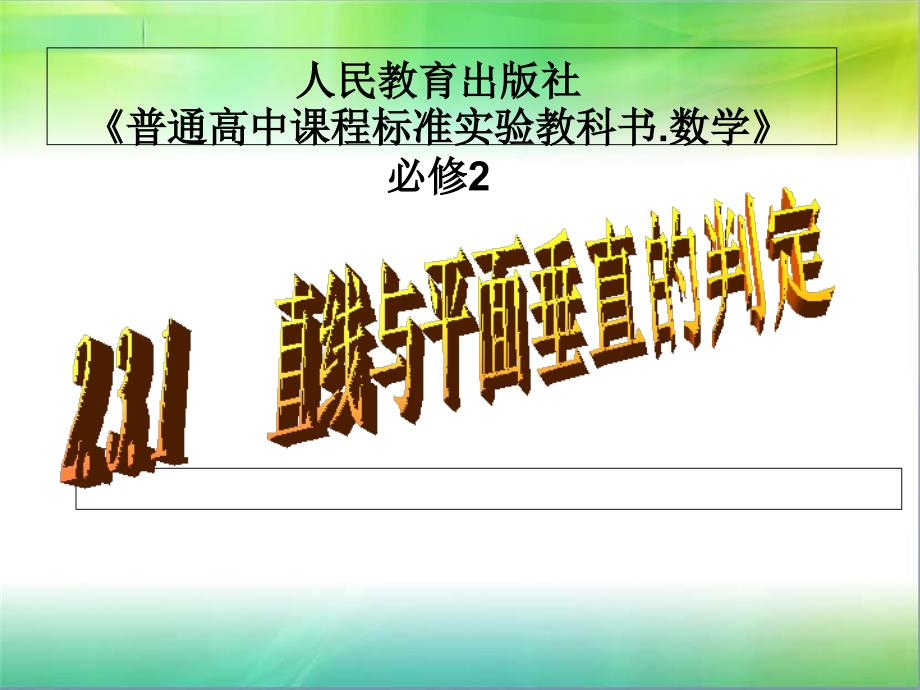 人民教育出版社
《普通高中课程标准实验教科书.数学》
必修2

2.3.1 直线与平面垂直的判定